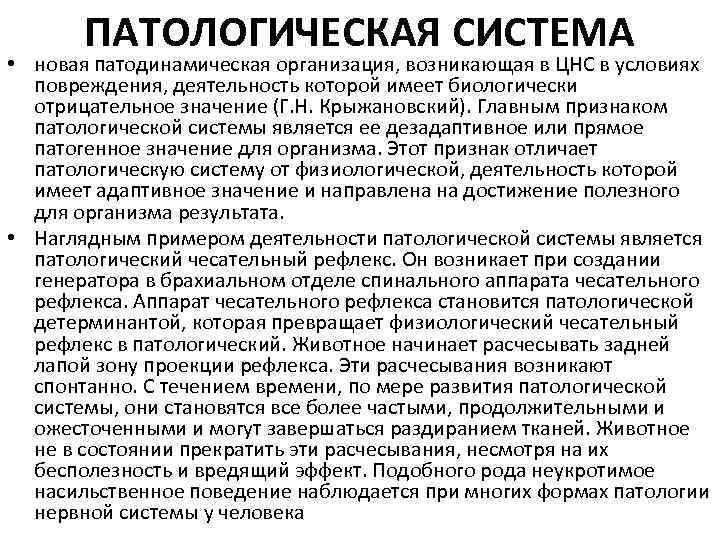 ПАТОЛОГИЧЕСКАЯ СИСТЕМА

• новая патодинамическая организация, возникающая в ЦНС в условиях повреждения, деятельность которой имеет биологически отрицательное значение (Г.Н. Крыжановский). Главным признаком патологической системы является ее дезадаптивное или прямое патогенное значение для организма. Этот признак отличает патологическую систему от физиологической, деятельность которой имеет адаптивное значение и направлена на достижение полезного для организма результата.

• Наглядным примером деятельности патологической системы является патологический чесательный рефлекс. Он возникает при создании генератора в брахиальном отделе спинального аппарата чесательного рефлекса. Аппарат чесательного рефлекса становится патологической детерминантой, которая превращает физиологический чесательный рефлекс в патологический. Животное начинает расчесывать задней лапой зону проекции рефлекса. Эти расчесывания возникают спонтанно. С течением времени, по мере развития патологической системы, они становятся все более частыми, продолжительными и ожесточенными и могут завершаться раздиранием тканей. Животное не в состоянии прекратить эти расчесывания, несмотря на их бесполезность и вредящий эффект. Подобного рода неукротимое насильственное поведение наблюдается при многих формах патологии нервной системы у человека